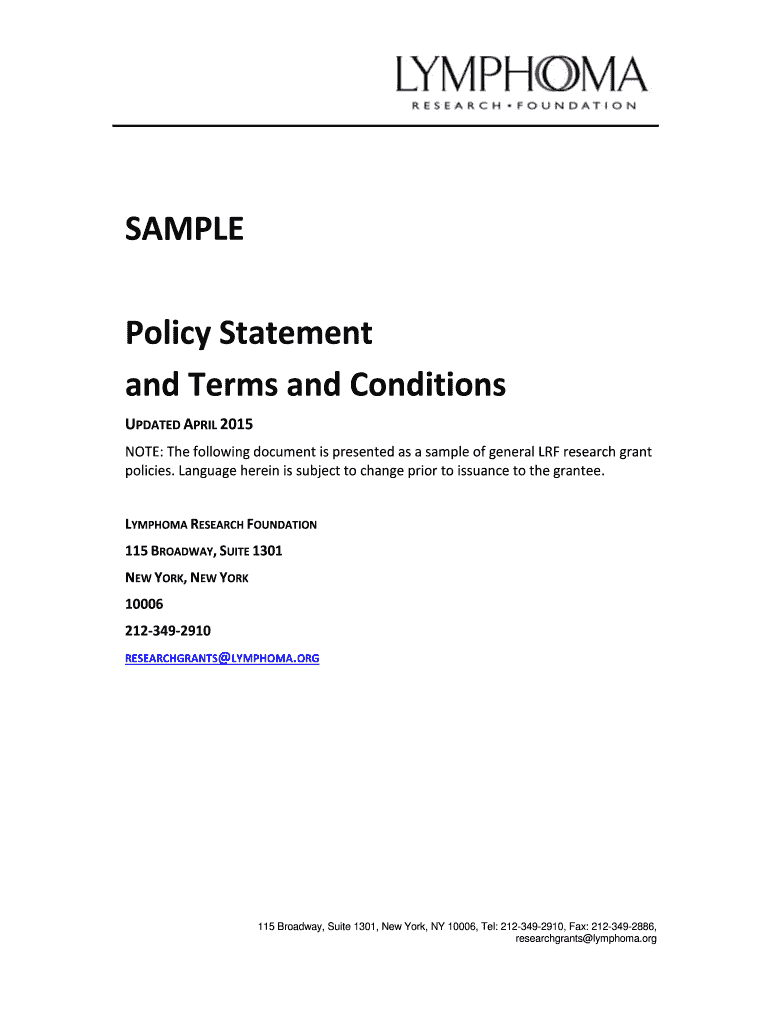 LYMPHOMA
RESEARCH • FOUNDATION

SAMPLE

Policy Statement
and Terms and Conditions

UPDATED APRIL 2015

NOTE: The following document is presented as a sample of general LRF research grant policies. Language herein is subject to change prior to issuance to the grantee.

LYMPHOMA RESEARCH FOUNDATION

115 BROADWAY, SUITE 1301

NEW YORK, NEW YORK

10006

212-349-2910

RESEARCHGRANTS@LYMPHOMA.ORG

115 Broadway, Suite 1301, New York, NY 10006, Tel: 212-349-2910, Fax: 212-349-2886, researchgrants@lymphoma.org